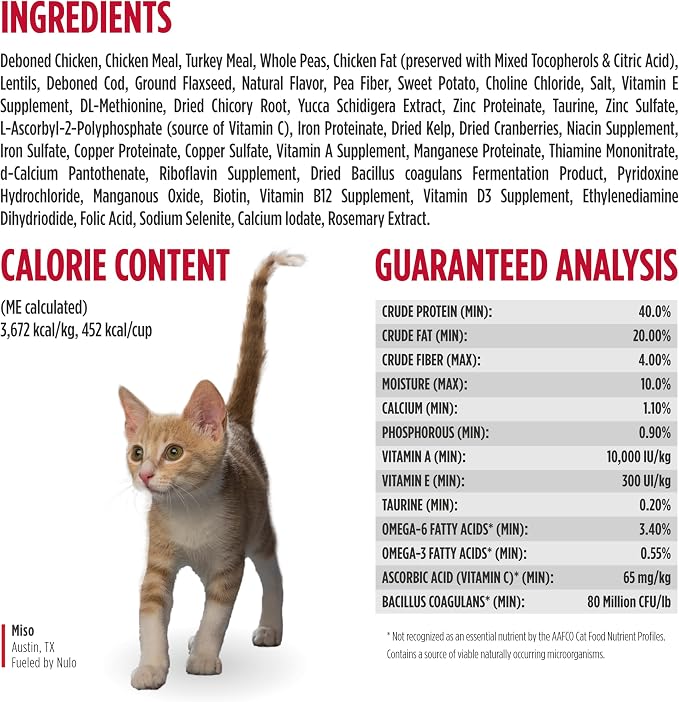 INGREDIENTS

Deboned Chicken, Chicken Meal, Turkey Meal, Whole Peas, Chicken Fat (preserved with Mixed Tocopherols & Citric Acid), Lentils, Deboned Cod, Ground Flaxseed, Natural Flavor, Pea Fiber, Sweet Potato, Choline Chloride, Salt, Vitamin E Supplement, DL-Methionine, Dried Chicory Root, Yucca Schidigera Extract, Zinc Proteinate, Taurine, Zinc Sulfate, L-Ascorbyl-2-Polyphosphate (source of Vitamin C), Iron Proteinate, Dried Kelp, Dried Cranberries, Niacin Supplement, Iron Sulfate, Copper Proteinate, Copper Sulfate, Vitamin A Supplement, Manganese Proteinate, Thiamine Mononitrate, d-Calcium Pantothenate, Riboflavin Supplement, Dried Bacillus coagulans Fermentation Product, Pyridoxine Hydrochloride, Manganous Oxide, Biotin, Vitamin B12 Supplement, Vitamin D3 Supplement, Ethylenediamine Dihydriodide, Folic Acid, Sodium Selenite, Calcium Iodate, Rosemary Extract.

CALORIE CONTENT

(ME calculated)
3,672 kcal/kg, 452 kcal/cup

Miso
Austin, TX
Fueled by Nulo

GUARANTEED ANALYSIS

| | |
|---|---|
| CRUDE PROTEIN (MIN): | 40.0% |
| CRUDE FAT (MIN): | 20.00% |
| CRUDE FIBER (MAX): | 4.00% |
| MOISTURE (MAX): | 10.0% |
| CALCIUM (MIN): | 1.10% |
| PHOSPHOROUS (MIN): | 0.90% |
| VITAMIN A (MIN): | 10,000 IU/kg |
| VITAMIN E (MIN): | 300 UI/kg |
| TAURINE (MIN): | 0.20% |
| OMEGA-6 FATTY ACIDS* (MIN): | 3.40% |
| OMEGA-3 FATTY ACIDS* (MIN): | 0.55% |
| ASCORBIC ACID (VITAMIN C)* (MIN): | 65 mg/kg |
| BACILLUS COAGULANS* (MIN): | 80 Million CFU/lb |

* Not recognized as an essential nutrient by the AAFCO Cat Food Nutrient Profiles. Contains a source of viable naturally occurring microorganisms.